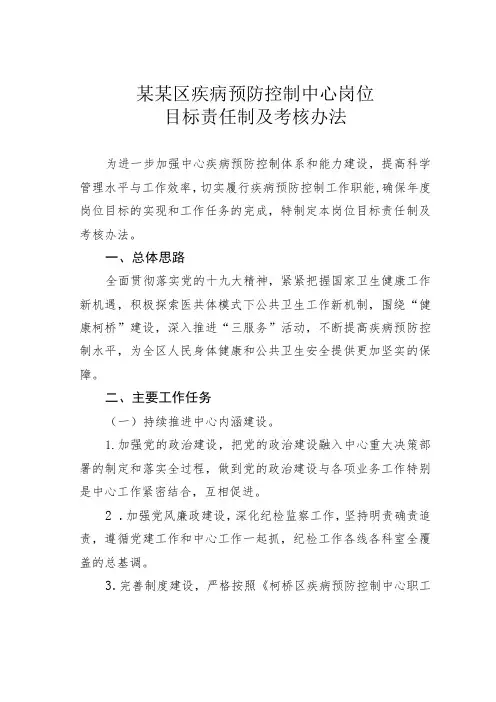 某某区疾病预防控制中心岗位
目标责任制及考核办法

为进一步加强中心疾病预防控制体系和能力建设，提高科学管理水平与工作效率，切实履行疾病预防控制工作职能，确保年度岗位目标的实现和工作任务的完成，特制定本岗位目标责任制及考核办法。

一、总体思路

全面贯彻落实党的十九大精神，紧紧把握国家卫生健康工作新机遇，积极探索医共体模式下公共卫生工作新机制，围绕“健康柯桥”建设，深入推进“三服务”活动，不断提高疾病预防控制水平，为全区人民身体健康和公共卫生安全提供更加坚实的保障。

二、主要工作任务

（一）持续推进中心内涵建设。

1.加强党的政治建设，把党的政治建设融入中心重大决策部署的制定和落实全过程，做到党的政治建设与各项业务工作特别是中心工作紧密结合，互相促进。

2．加强党风廉政建设，深化纪检监察工作，坚持明责确责追责，遵循党建工作和中心工作一起抓，纪检工作各线各科室全覆盖的总基调。

3.完善制度建设，严格按照《柯桥区疾病预防控制中心职工